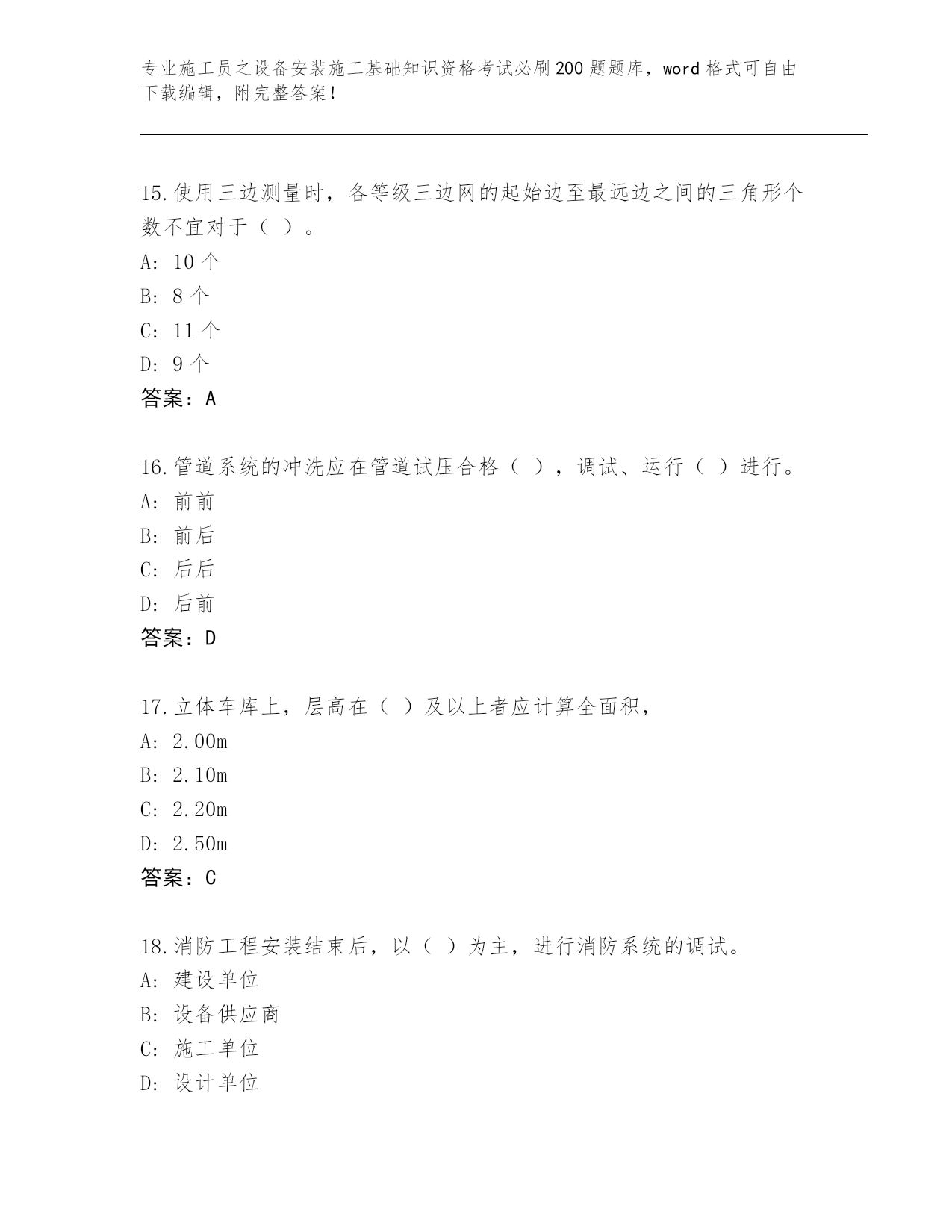 专业施工员之设备安装施工基础知识资格考试必刷200题题库，word格式可自由下载编辑，附完整答案！

15.使用三边测量时，各等级三边网的起始边至最远边之间的三角形个数不宜对于（ ）。
A: 10个
B: 8个
C: 11个
D: 9个
答案：A

16.管道系统的冲洗应在管道试压合格（ ），调试、运行（ ）进行。
A: 前前
B: 前后
C: 后后
D: 后前
答案：D

17.立体车库上，层高在（ ）及以上者应计算全面积，
A: 2.00m
B: 2.10m
C: 2.20m
D: 2.50m
答案：C

18.消防工程安装结束后，以（ ）为主，进行消防系统的调试。
A: 建设单位
B: 设备供应商
C: 施工单位
D: 设计单位